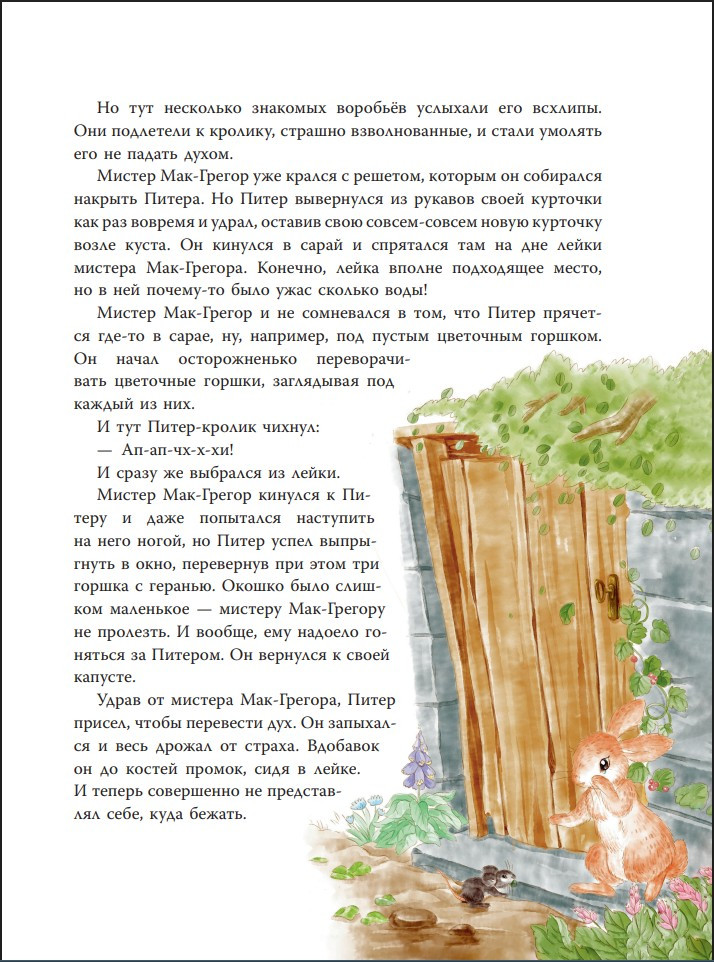 Но тут несколько знакомых воробьёв услыхали его всхлипы. Они подлетели к кролику, страшно взволнованные, и стали умолять его не падать духом.

Мистер Мак-Грегор уже крался с решетом, которым он собирался накрыть Питера. Но Питер вывернулся из рукавов своей курточки как раз вовремя и удрал, оставив свою совсем-совсем новую курточку возле куста. Он кинулся в сарай и спрятался там на дне лейки мистера Мак-Грегора. Конечно, лейка вполне подходящее место, но в ней почему-то было ужас сколько воды!

Мистер Мак-Грегор и не сомневался в том, что Питер прячется где-то в сарае, ну, например, под пустым цветочным горшком. Он начал осторожненько переворачивать цветочные горшки, заглядывая под каждый из них.

И тут Питер-кролик чихнул:

— Ап-ап-чх-х-хи!

И сразу же выбрался из лейки.

Мистер Мак-Грегор кинулся к Питеру и даже попытался наступить на него ногой, но Питер успел выпрыгнуть в окно, перевернув при этом три горшка с геранью. Окошко было слишком маленькое — мистеру Мак-Грегору не пролезть. И вообще, ему надоело гоняться за Питером. Он вернулся к своей капусте.

Удрав от мистера Мак-Грегора, Питер присел, чтобы перевести дух. Он запыхался и весь дрожал от страха. Вдобавок он до костей промок, сидя в лейке. И теперь совершенно не представлял себе, куда бежать.